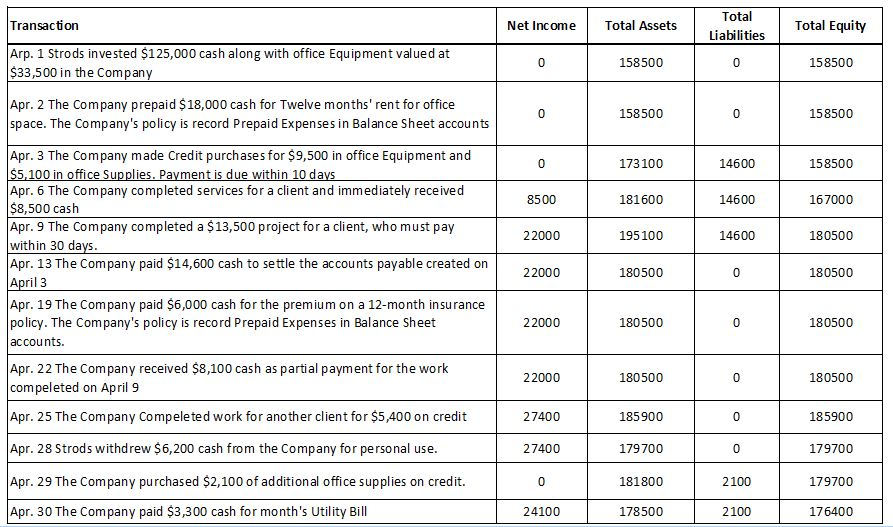 | Transaction | Net Income | Total Assets | Total Liabilities | Total Equity |
|---|---|---|---|---|
| Arp. 1 Strods invested \$125,000 cash along with office Equipment valued at \$33,500 in the Company | 0 | 158500 | 0 | 158500 |
| Apr. 2 The Company prepaid \$18,000 cash for Twelve months' rent for office space. The Company's policy is record Prepaid Expenses in Balance Sheet accounts | 0 | 158500 | 0 | 158500 |
| Apr. 3 The Company made Credit purchases for \$9,500 in office Equipment and \$5,100 in office Supplies. Payment is due within 10 days | 0 | 173100 | 14600 | 158500 |
| Apr. 6 The Company completed services for a client and immediately received \$8,500 cash | 8500 | 181600 | 14600 | 167000 |
| Apr. 9 The Company completed a \$13,500 project for a client, who must pay within 30 days. | 22000 | 195100 | 14600 | 180500 |
| Apr. 13 The Company paid \$14,600 cash to settle the accounts payable created on April 3 | 22000 | 180500 | 0 | 180500 |
| Apr. 19 The Company paid \$6,000 cash for the premium on a 12-month insurance policy. The Company's policy is record Prepaid Expenses in Balance Sheet accounts. | 22000 | 180500 | 0 | 180500 |
| Apr. 22 The Company received \$8,100 cash as partial payment for the work compeleted on April 9 | 22000 | 180500 | 0 | 180500 |
| Apr. 25 The Company Compeleted work for another client for \$5,400 on credit | 27400 | 185900 | 0 | 185900 |
| Apr. 28 Strods withdrew \$6,200 cash from the Company for personal use. | 27400 | 179700 | 0 | 179700 |
| Apr. 29 The Company purchased \$2,100 of additional office supplies on credit. | 0 | 181800 | 2100 | 179700 |
| Apr. 30 The Company paid \$3,300 cash for month's Utility Bill | 24100 | 178500 | 2100 | 176400 |